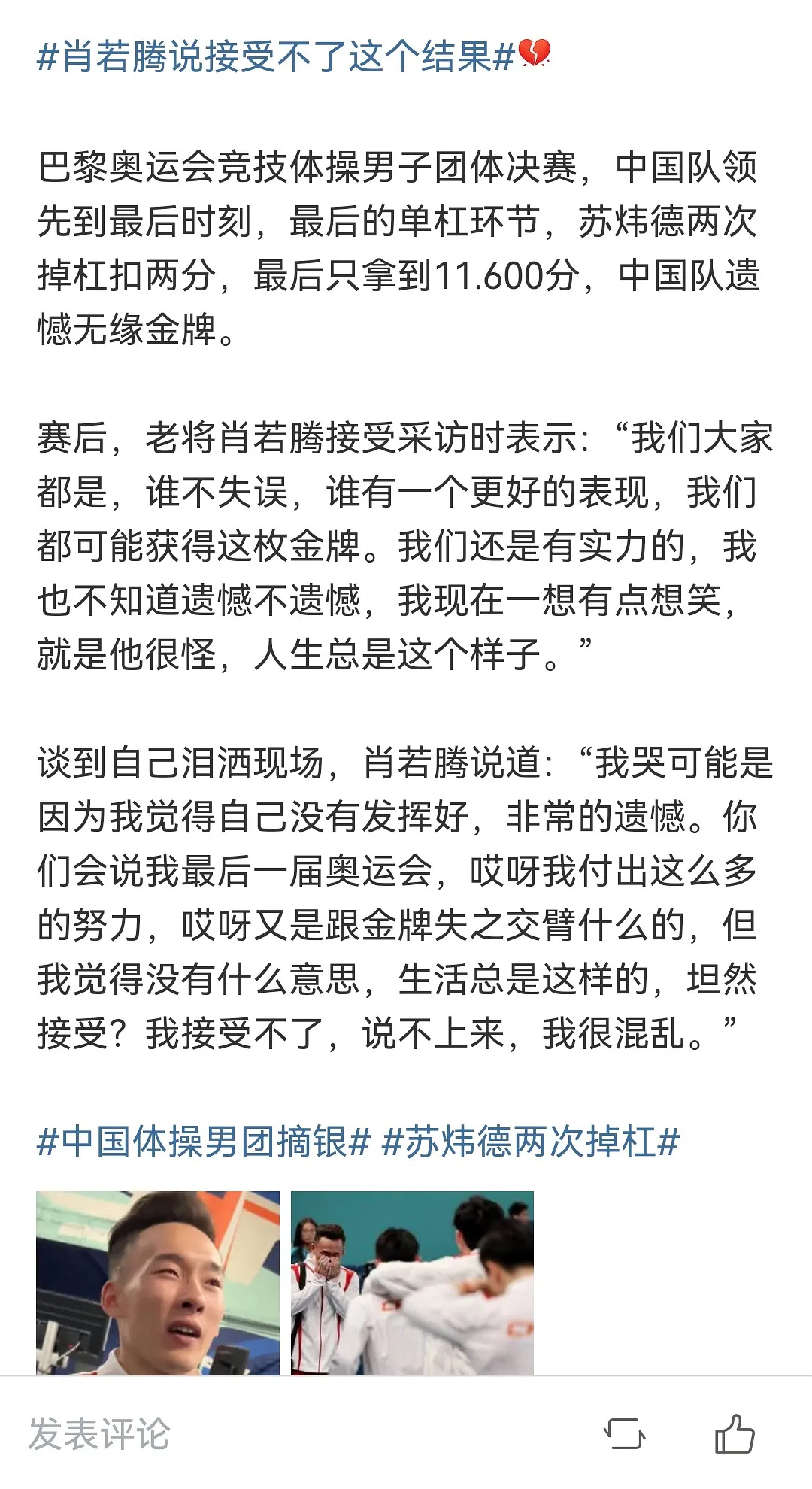 #肖若腾说接受不了这个结果#💔

巴黎奥运会竞技体操男子团体决赛，中国队领先到最后时刻，最后的单杠环节，苏炜德两次掉杠扣两分，最后只拿到11.600分，中国队遗憾无缘金牌。

赛后，老将肖若腾接受采访时表示：“我们大家都是，谁不失误，谁有一个更好的表现，我们都可能获得这枚金牌。我们还是有实力的，我也不知道遗憾不遗憾，我现在一想有点想笑，就是他很怪，人生总是这个样子。”

谈到自己泪洒现场，肖若腾说道：“我哭可能是因为我觉得自己没有发挥好，非常的遗憾。你们会说我最后一届奥运会，哎呀我付出这么多的努力，哎呀又是跟金牌失之交臂什么的，但我觉得没有什么意思，生活总是这样的，坦然接受？我接受不了，说不上来，我很混乱。”

#中国体操男团摘银# #苏炜德两次掉杠#

发表评论